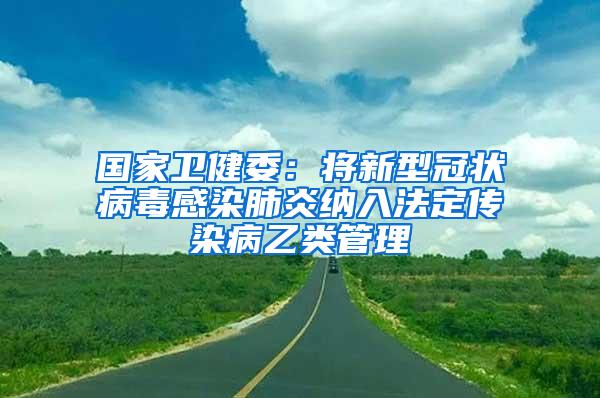 国家卫健委：将新型冠状病毒感染肺炎纳入法定传染病乙类管理